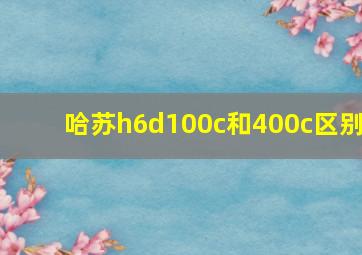 哈苏h6d100c和400c区别